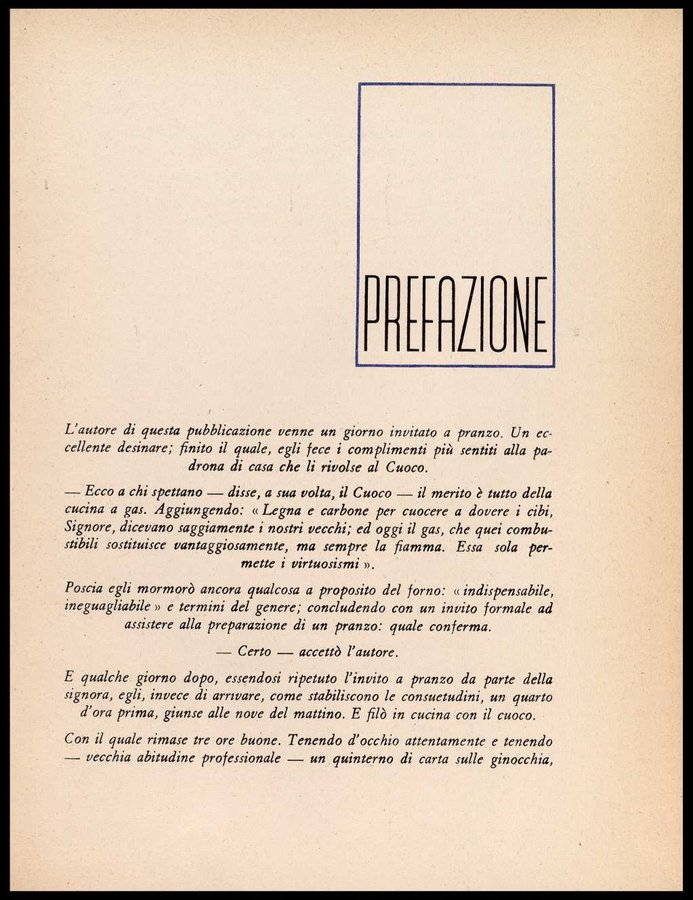 PREFAZIONE

L'autore di questa pubblicazione venne un giorno invitato a pranzo. Un eccellente desinare; finito il quale, egli fece i complimenti più sentiti alla padrona di casa che li rivolse al Cuoco.

— Ecco a chi spettano — disse, a sua volta, il Cuoco — il merito è tutto della cucina a gas. Aggiungendo: « Legna e carbone per cuocere a dovere i cibi, Signore, dicevano saggiamente i nostri vecchi; ed oggi il gas, che quei combustibili sostituisce vantaggiosamente, ma sempre la fiamma. Essa sola permette i virtuosismi ».

Poscia egli mormorò ancora qualcosa a proposito del forno: « indispensabile, ineguagliabile » e termini del genere; concludendo con un invito formale ad assistere alla preparazione di un pranzo: quale conferma.

— Certo — accettò l'autore.

E qualche giorno dopo, essendosi ripetuto l'invito a pranzo da parte della signora, egli, invece di arrivare, come stabiliscono le consuetudini, un quarto d'ora prima, giunse alle nove del mattino. E filò in cucina con il cuoco.

Con il quale rimase tre ore buone. Tenendo d'occhio attentamente e tenendo — vecchia abitudine professionale — un quinterno di carta sulle ginocchia,